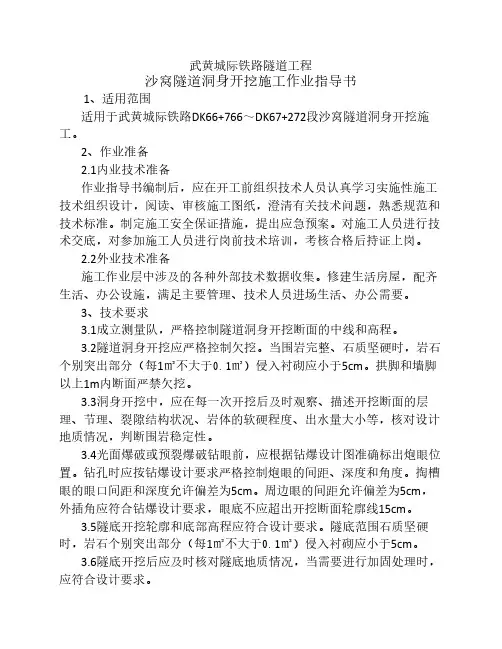 武黄城际铁路隧道工程
沙窝隧道洞身开挖施工作业指导书

1、适用范围

适用于武黄城际铁路DK66+766～DK67+272段沙窝隧道洞身开挖施工。

2、作业准备

2.1内业技术准备

作业指导书编制后，应在开工前组织技术人员认真学习实施性施工技术组织设计，阅读、审核施工图纸，澄清有关技术问题，熟悉规范和技术标准。制定施工安全保证措施，提出应急预案。对施工人员进行技术交底，对参加施工人员进行岗前技术培训，考核合格后持证上岗。

2.2外业技术准备

施工作业层中涉及的各种外部技术数据收集。修建生活房屋，配齐生活、办公设施，满足主要管理、技术人员进场生活、办公需要。

3、技术要求

3.1成立测量队，严格控制隧道洞身开挖断面的中线和高程。

3.2隧道洞身开挖应严格控制欠挖。当围岩完整、石质坚硬时，岩石个别突出部分（每1㎡不大于0.1㎡）侵入衬砌应小于5cm。拱脚和墙脚以上1m内断面严禁欠挖。

3.3洞身开挖中，应在每一次开挖后及时观察、描述开挖断面的层理、节理、裂隙结构状况、岩体的软硬程度、出水量大小等，核对设计地质情况，判断围岩稳定性。

3.4光面爆破或预裂爆破钻眼前，应根据钻爆设计图准确标出炮眼位置。钻孔时应按钻爆设计要求严格控制炮眼的间距、深度和角度。掏槽眼的眼口间距和深度允许偏差为5cm。周边眼的间距允许偏差为5cm，外插角应符合钻爆设计要求，眼底不应超出开挖断面轮廓线15cm。

3.5隧底开挖轮廓和底部高程应符合设计要求。隧底范围石质坚硬时，岩石个别突出部分（每1㎡不大于0.1㎡）侵入衬砌应小于5cm。

3.6隧底开挖后应及时核对隧底地质情况，当需要进行加固处理时，应符合设计要求。